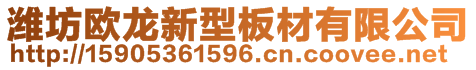 潍坊欧龙新型板材有限公司
http://15905361596.cn.coovee.net